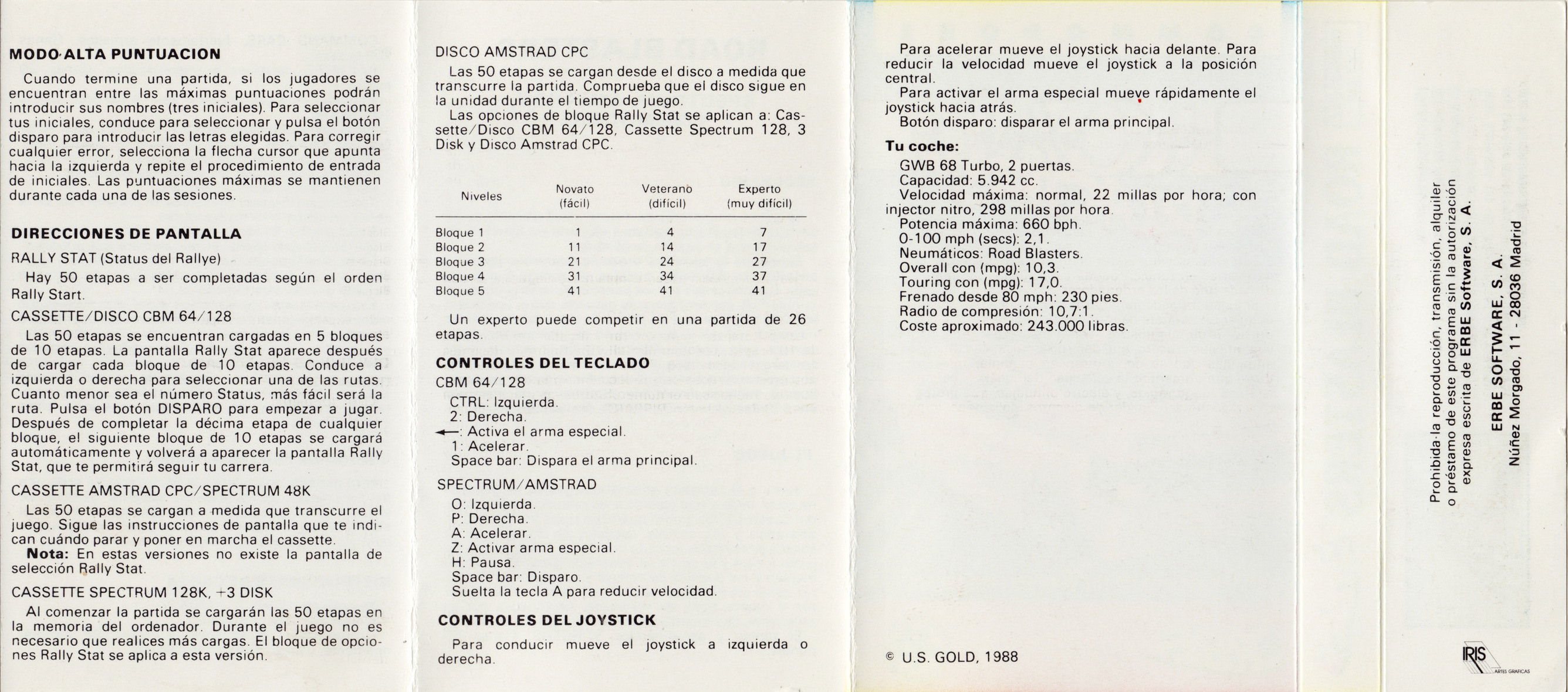 MODO ALTA PUNTUACION

Cuando termine una partida, si los jugadores se encuentran entre las máximas puntuaciones podrán introducir sus nombres (tres iniciales). Para seleccionar tus iniciales, conduce para seleccionar y pulsa el botón disparo para introducir las letras elegidas. Para corregir cualquier error, selecciona la flecha cursor que apunta hacia la izquierda y repite el procedimiento de entrada de iniciales. Las puntuaciones máximas se mantienen durante cada una de las sesiones.

DIRECCIONES DE PANTALLA

RALLY STAT (Status del Rallye)

Hay 50 etapas a ser completadas según el orden Rally Start.

CASSETTE/DISCO CBM 64/128

Las 50 etapas se encuentran cargadas en 5 bloques de 10 etapas. La pantalla Rally Stat aparece después de cargar cada bloque de 10 etapas. Conduce a izquierda o derecha para seleccionar una de las rutas. Cuanto menor sea el número Status, más fácil será la ruta. Pulsa el botón DISPARO para empezar a jugar. Después de completar la décima etapa de cualquier bloque, el siguiente bloque de 10 etapas se cargará automáticamente y volverá a aparecer la pantalla Rally Stat, que te permitirá seguir tu carrera.

CASSETTE AMSTRAD CPC/SPECTRUM 48K

Las 50 etapas se cargan a medida que transcurre el juego. Sigue las instrucciones de pantalla que te indican cuándo parar y poner en marcha el cassette.
Nota: En estas versiones no existe la pantalla de selección Rally Stat.

CASSETTE SPECTRUM 128K, +3 DISK

Al comenzar la partida se cargarán las 50 etapas en la memoria del ordenador. Durante el juego no es necesario que realices más cargas. El bloque de opciones Rally Stat se aplica a esta versión.

DISCO AMSTRAD CPC

Las 50 etapas se cargan desde el disco a medida que transcurre la partida. Comprueba que el disco sigue en la unidad durante el tiempo de juego.
Las opciones de bloque Rally Stat se aplican a: Cassette/Disco CBM 64/128, Cassette Spectrum 128, 3 Disk y Disco Amstrad CPC.

| Niveles | Novato (fácil) | Veterano (difícil) | Experto (muy difícil) |
|---|---|---|---|
| Bloque 1 | 1 | 4 | 7 |
| Bloque 2 | 11 | 14 | 17 |
| Bloque 3 | 21 | 24 | 27 |
| Bloque 4 | 31 | 34 | 37 |
| Bloque 5 | 41 | 41 | 41 |

Un experto puede competir en una partida de 26 etapas.

CONTROLES DEL TECLADO

CBM 64/128
CTRL: Izquierda.
2: Derecha.
←: Activa el arma especial.
1: Acelerar.
Space bar: Dispara el arma principal.

SPECTRUM/AMSTRAD
O: Izquierda.
P: Derecha.
A: Acelerar.
Z: Activar arma especial.
H: Pausa.
Space bar: Disparo.
Suelta la tecla A para reducir velocidad.

CONTROLES DEL JOYSTICK

Para conducir mueve el joystick a izquierda o derecha.

Para acelerar mueve el joystick hacia delante. Para reducir la velocidad mueve el joystick a la posición central.
Para activar el arma especial mueve rápidamente el joystick hacia atrás.
Botón disparo: disparar el arma principal.

Tu coche:
GWB 68 Turbo, 2 puertas.
Capacidad: 5.942 cc.
Velocidad máxima: normal, 22 millas por hora; con injector nitro, 298 millas por hora.
Potencia máxima: 660 bph.
0-100 mph (secs): 2,1.
Neumáticos: Road Blasters.
Overall con (mpg): 10,3.
Touring con (mpg): 17,0.
Frenado desde 80 mph: 230 pies.
Radio de compresión: 10,7:1.
Coste aproximado: 243.000 libras.

© U.S. GOLD, 1988

Prohibida la reproducción, transmisión, alquiler o préstamo de este programa sin la autorización expresa escrita de ERBE Software, S. A.

ERBE SOFTWARE, S. A.
Núñez Morgado, 11 - 28036 Madrid

IRIS ARTES GRAFICAS